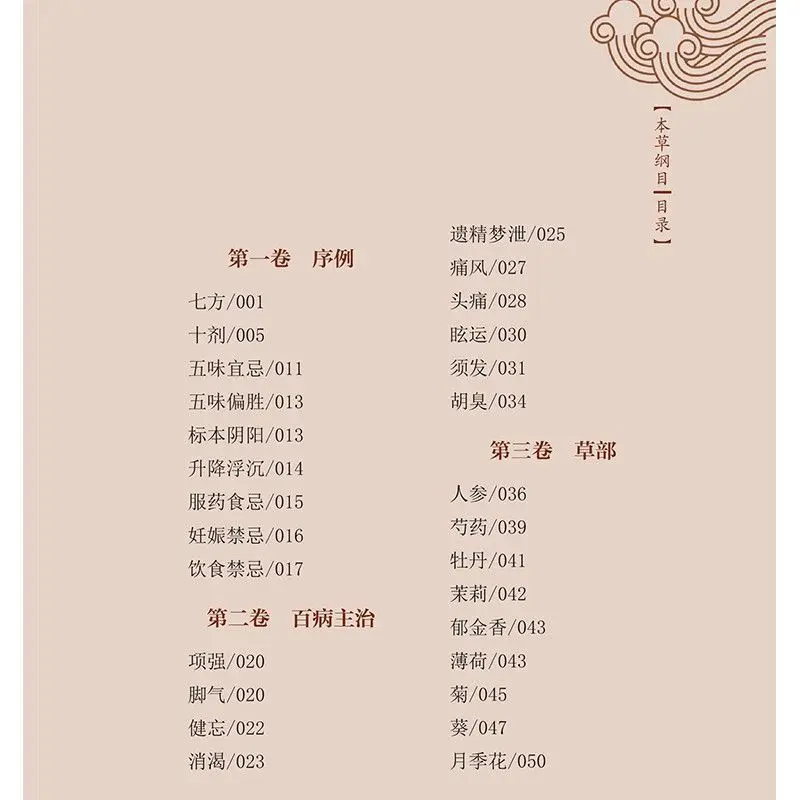 【本草纲目】目录】

第一卷 序例

七方/001

十剂/005

五味宜忌/011

五味偏胜/013

标本阴阳/013

升降浮沉/014

服药食忌/015

妊娠禁忌/016

饮食禁忌/017

第二卷 百病主治

项强/020

脚气/020

健忘/022

消渴/023

遗精梦泄/025

痛风/027

头痛/028

眩运/030

须发/031

胡臭/034

第三卷 草部

人参/036

芍药/039

牡丹/041

茉莉/042

郁金香/043

薄荷/043

菊/045

葵/047

月季花/050